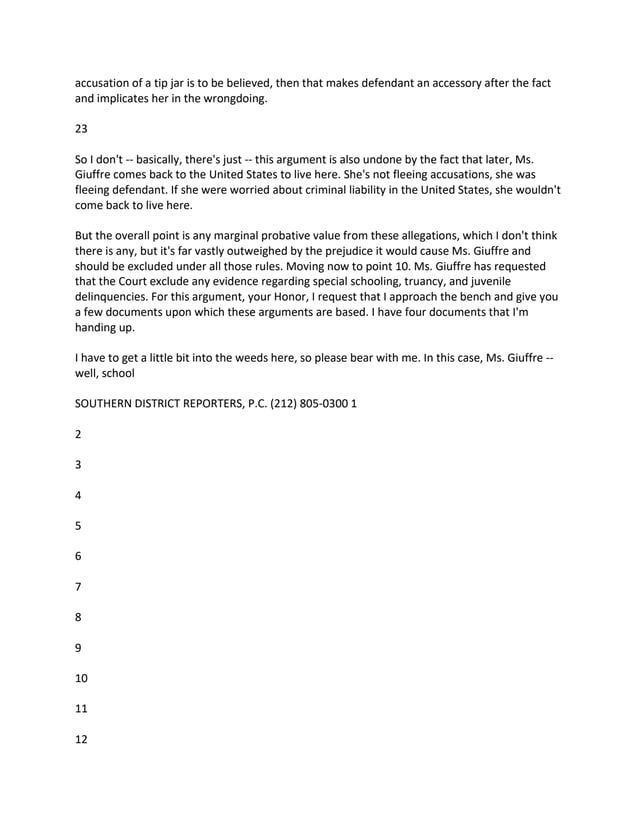 accusation of a tip jar is to be believed, then that makes defendant an accessory after the fact and implicates her in the wrongdoing.

23

So I don't -- basically, there's just -- this argument is also undone by the fact that later, Ms. Giuffre comes back to the United States to live here. She's not fleeing accusations, she was fleeing defendant. If she were worried about criminal liability in the United States, she wouldn't come back to live here.

But the overall point is any marginal probative value from these allegations, which I don't think there is any, but it's far vastly outweighed by the prejudice it would cause Ms. Giuffre and should be excluded under all those rules. Moving now to point 10. Ms. Giuffre has requested that the Court exclude any evidence regarding special schooling, truancy, and juvenile delinquencies. For this argument, your Honor, I request that I approach the bench and give you a few documents upon which these arguments are based. I have four documents that I'm handing up.

I have to get a little bit into the weeds here, so please bear with me. In this case, Ms. Giuffre -- well, school

SOUTHERN DISTRICT REPORTERS, P.C. (212) 805-0300 1

2

3

4

5

6

7

8

9

10

11

12